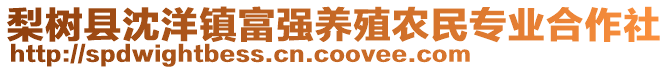 梨树县沈洋镇富强养殖农民专业合作社
http://spdwightbess.cn.coovee.com